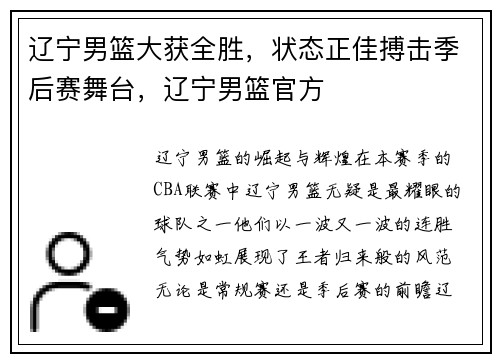 辽宁男篮大获全胜，状态正佳搏击季后赛舞台，辽宁男篮官方

辽宁男篮的崛起与辉煌在本赛季的CBA联赛中辽宁男篮无疑是最耀眼的球队之一他们以一波又一波的连胜气势如虹展现了王者归来般的风范无论是常规赛还是季后赛的前瞻辽